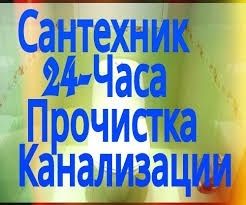 Сантехник
24-Часа
Прочистка
Канализации